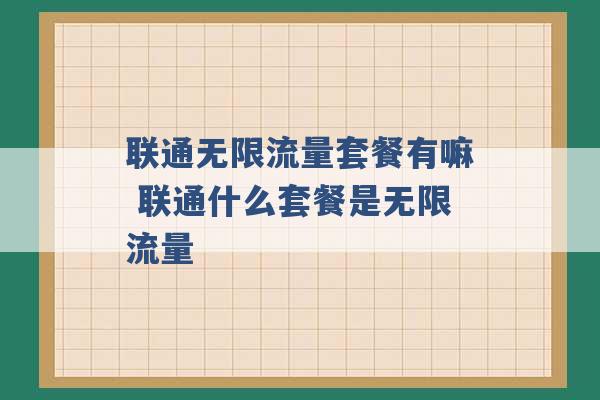 联通无限流量套餐有嘛 联通什么套餐是无限流量